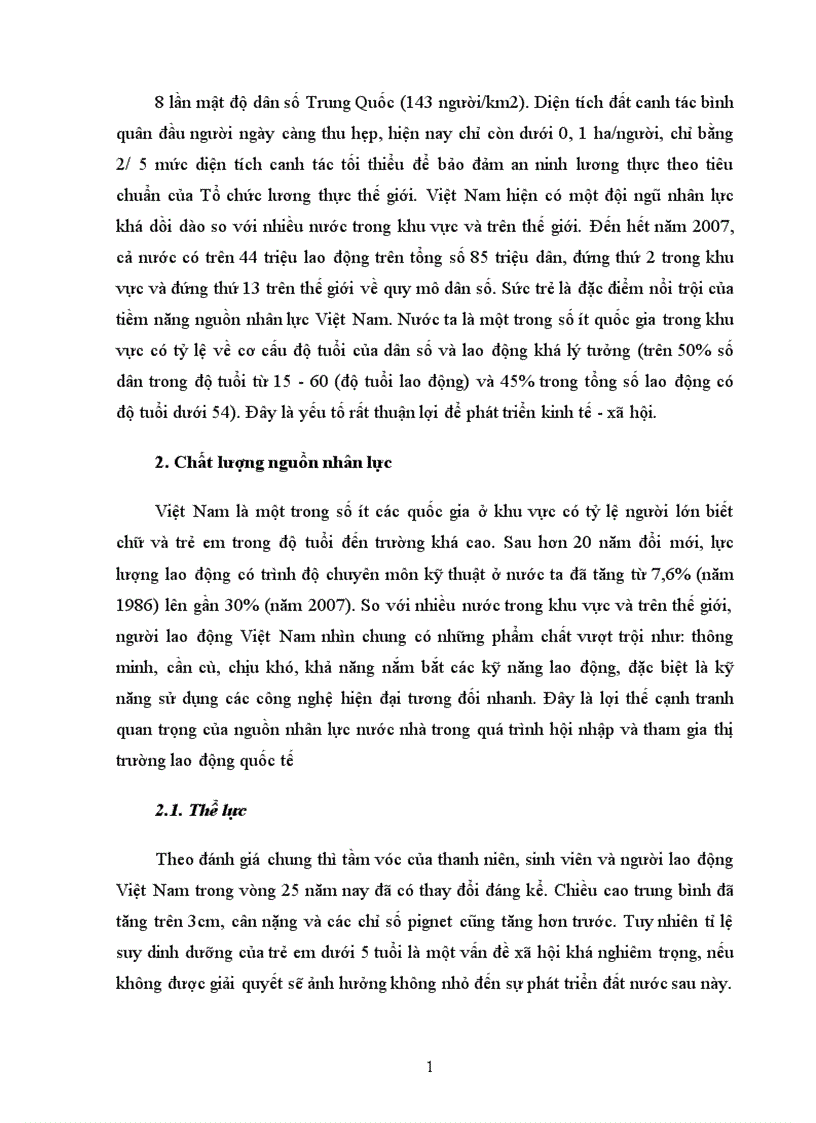 8 lần mật độ dân số Trung Quốc (143 người/km2). Diện tích đất canh tác bình quân đầu người ngày càng thu hẹp, hiện nay chỉ còn dưới 0, 1 ha/người, chỉ bằng 2/ 5 mức diện tích canh tác tối thiểu để bảo đảm an ninh lương thực theo tiêu chuẩn của Tổ chức lương thực thế giới. Việt Nam hiện có một đội ngũ nhân lực khá dồi dào so với nhiều nước trong khu vực và trên thế giới. Đến hết năm 2007, cả nước có trên 44 triệu lao động trên tổng số 85 triệu dân, đứng thứ 2 trong khu vực và đứng thứ 13 trên thế giới về quy mô dân số. Sức trẻ là đặc điểm nổi trội của tiềm năng nguồn nhân lực Việt Nam. Nước ta là một trong số ít quốc gia trong khu vực có tỷ lệ về cơ cấu độ tuổi của dân số và lao động khá lý tưởng (trên 50% số dân trong độ tuổi từ 15 - 60 (độ tuổi lao động) và 45% trong tổng số lao động có độ tuổi dưới 54). Đây là yếu tố rất thuận lợi để phát triển kinh tế - xã hội.

2. Chất lượng nguồn nhân lực

Việt Nam là một trong số ít các quốc gia ở khu vực có tỷ lệ người lớn biết chữ và trẻ em trong độ tuổi đến trường khá cao. Sau hơn 20 năm đổi mới, lực lượng lao động có trình độ chuyên môn kỹ thuật ở nước ta đã tăng từ 7,6% (năm 1986) lên gần 30% (năm 2007). So với nhiều nước trong khu vực và trên thế giới, người lao động Việt Nam nhìn chung có những phẩm chất vượt trội như: thông minh, cần cù, chịu khó, khả năng nắm bắt các kỹ năng lao động, đặc biệt là kỹ năng sử dụng các công nghệ hiện đại tương đối nhanh. Đây là lợi thế cạnh tranh quan trọng của nguồn nhân lực nước nhà trong quá trình hội nhập và tham gia thị trường lao động quốc tế

2.1. Thể lực

Theo đánh giá chung thì tầm vóc của thanh niên, sinh viên và người lao động Việt Nam trong vòng 25 năm nay đã có thay đổi đáng kể. Chiều cao trung bình đã tăng trên 3cm, cân nặng và các chỉ số pignet cũng tăng hơn trước. Tuy nhiên tỉ lệ suy dinh dưỡng của trẻ em dưới 5 tuổi là một vấn đề xã hội khá nghiêm trọng, nếu không được giải quyết sẽ ảnh hưởng không nhỏ đến sự phát triển đất nước sau này.

1